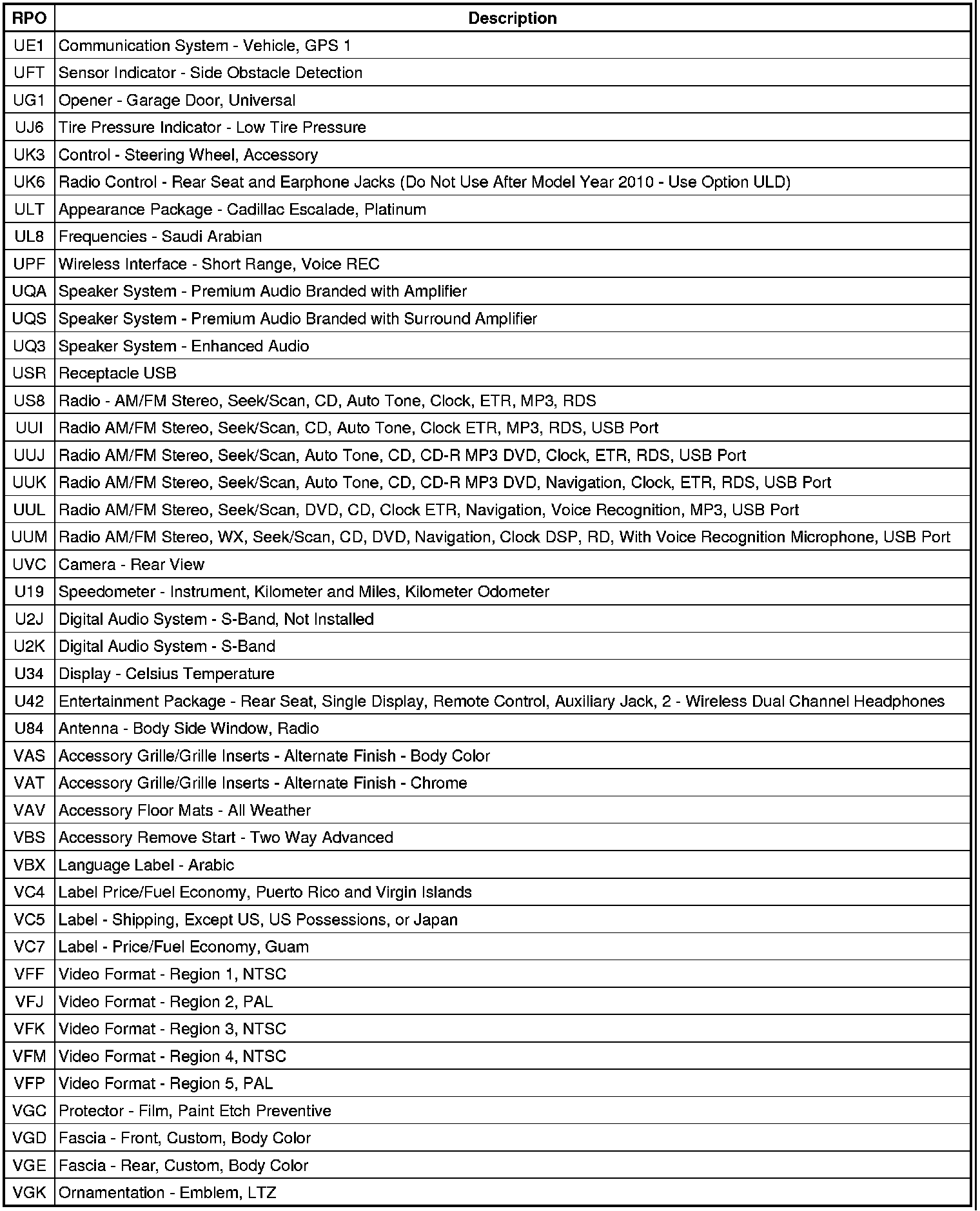 | RPO | Description |
|---|---|
| UE1 | Communication System - Vehicle, GPS 1 |
| UFT | Sensor Indicator - Side Obstacle Detection |
| UG1 | Opener - Garage Door, Universal |
| UJ6 | Tire Pressure Indicator - Low Tire Pressure |
| UK3 | Control - Steering Wheel, Accessory |
| UK6 | Radio Control - Rear Seat and Earphone Jacks (Do Not Use After Model Year 2010 - Use Option ULD) |
| ULT | Appearance Package - Cadillac Escalade, Platinum |
| UL8 | Frequencies - Saudi Arabian |
| UPF | Wireless Interface - Short Range, Voice REC |
| UQA | Speaker System - Premium Audio Branded with Amplifier |
| UQS | Speaker System - Premium Audio Branded with Surround Amplifier |
| UQ3 | Speaker System - Enhanced Audio |
| USR | Receptacle USB |
| US8 | Radio - AM/FM Stereo, Seek/Scan, CD, Auto Tone, Clock, ETR, MP3, RDS |
| UUI | Radio AM/FM Stereo, Seek/Scan, CD, Auto Tone, Clock ETR, MP3, RDS, USB Port |
| UUJ | Radio AM/FM Stereo, Seek/Scan, Auto Tone, CD, CD-R MP3 DVD, Clock, ETR, RDS, USB Port |
| UUK | Radio AM/FM Stereo, Seek/Scan, Auto Tone, CD, CD-R MP3 DVD, Navigation, Clock, ETR, RDS, USB Port |
| UUL | Radio AM/FM Stereo, Seek/Scan, DVD, CD, Clock ETR, Navigation, Voice Recognition, MP3, USB Port |
| UUM | Radio AM/FM Stereo, WX, Seek/Scan, CD, DVD, Navigation, Clock DSP, RD, With Voice Recognition Microphone, USB Port |
| UVC | Camera - Rear View |
| U19 | Speedometer - Instrument, Kilometer and Miles, Kilometer Odometer |
| U2J | Digital Audio System - S-Band, Not Installed |
| U2K | Digital Audio System - S-Band |
| U34 | Display - Celsius Temperature |
| U42 | Entertainment Package - Rear Seat, Single Display, Remote Control, Auxiliary Jack, 2 - Wireless Dual Channel Headphones |
| U84 | Antenna - Body Side Window, Radio |
| VAS | Accessory Grille/Grille Inserts - Alternate Finish - Body Color |
| VAT | Accessory Grille/Grille Inserts - Alternate Finish - Chrome |
| VAV | Accessory Floor Mats - All Weather |
| VBS | Accessory Remove Start - Two Way Advanced |
| VBX | Language Label - Arabic |
| VC4 | Label Price/Fuel Economy, Puerto Rico and Virgin Islands |
| VC5 | Label - Shipping, Except US, US Possessions, or Japan |
| VC7 | Label - Price/Fuel Economy, Guam |
| VFF | Video Format - Region 1, NTSC |
| VFJ | Video Format - Region 2, PAL |
| VFK | Video Format - Region 3, NTSC |
| VFM | Video Format - Region 4, NTSC |
| VFP | Video Format - Region 5, PAL |
| VGC | Protector - Film, Paint Etch Preventive |
| VGD | Fascia - Front, Custom, Body Color |
| VGE | Fascia - Rear, Custom, Body Color |
| VGK | Ornamentation - Emblem, LTZ |